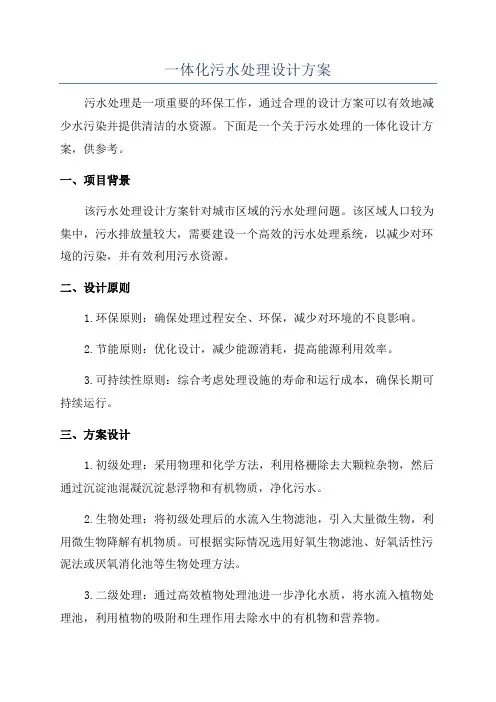 一体化污水处理设计方案

污水处理是一项重要的环保工作，通过合理的设计方案可以有效地减少水污染并提供清洁的水资源。下面是一个关于污水处理的一体化设计方案，供参考。

一、项目背景

该污水处理设计方案针对城市区域的污水处理问题。该区域人口较为集中，污水排放量较大，需要建设一个高效的污水处理系统，以减少对环境的污染，并有效利用污水资源。

二、设计原则

1.环保原则：确保处理过程安全、环保，减少对环境的不良影响。

2.节能原则：优化设计，减少能源消耗，提高能源利用效率。

3.可持续性原则：综合考虑处理设施的寿命和运行成本，确保长期可持续运行。

三、方案设计

1.初级处理：采用物理和化学方法，利用格栅除去大颗粒杂物，然后通过沉淀池混凝沉淀悬浮物和有机物质，净化污水。

2.生物处理：将初级处理后的水流入生物滤池，引入大量微生物，利用微生物降解有机物质。可根据实际情况选用好氧生物滤池、好氧活性污泥法或厌氧消化池等生物处理方法。

3.二级处理：通过高效植物处理池进一步净化水质，将水流入植物处理池，利用植物的吸附和生理作用去除水中的有机物和营养物。